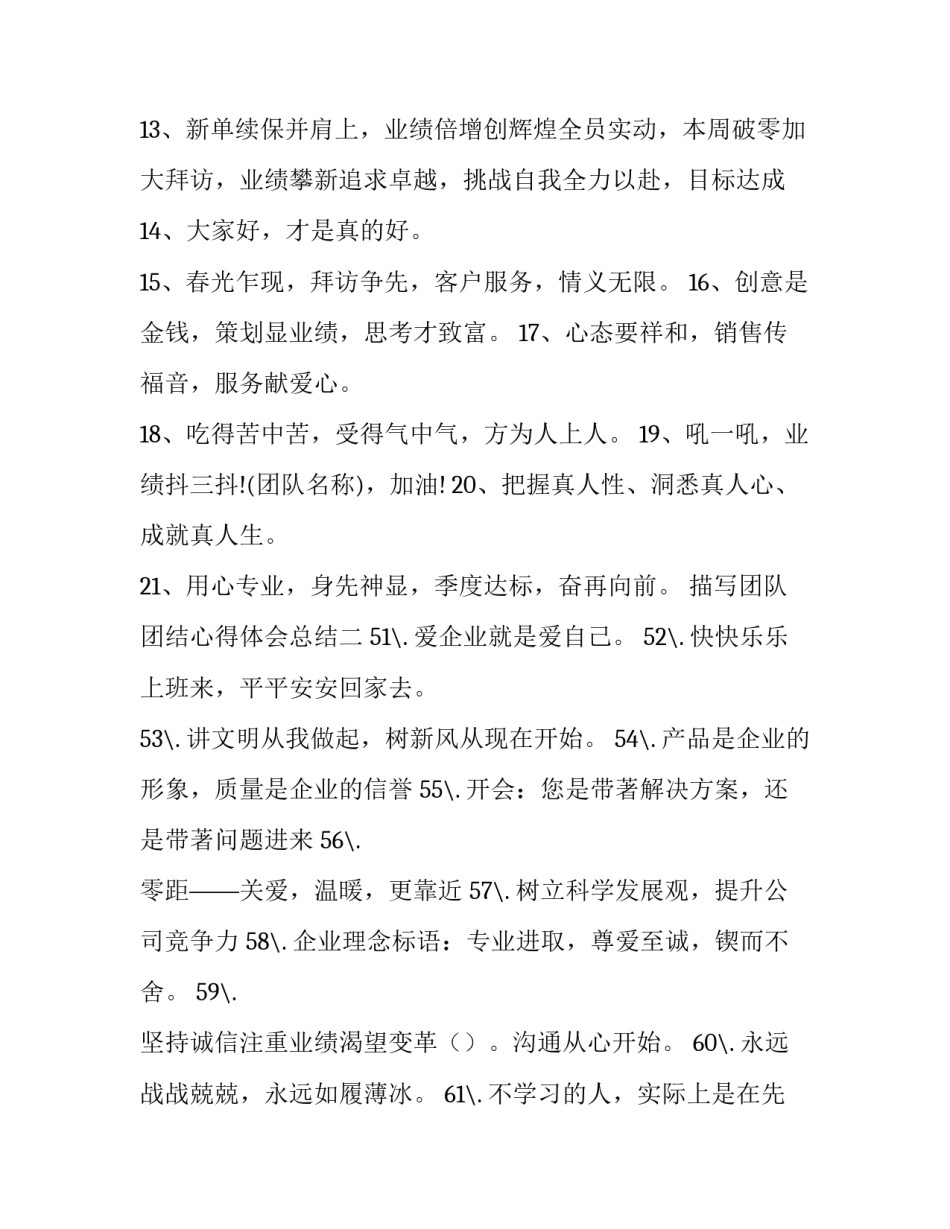 13、新单续保并肩上，业绩倍增创辉煌全员实动，本周破零加大拜访，业绩攀新追求卓越，挑战自我全力以赴，目标达成

14、大家好，才是真的好。

15、春光乍现，拜访争先，客户服务，情义无限。 16、创意是金钱，策划显业绩，思考才致富。 17、心态要祥和，销售传福音，服务献爱心。

18、吃得苦中苦，受得气中气，方为人上人。 19、吼一吼，业绩抖三抖!(团队名称)，加油! 20、把握真人性、洞悉真人心、成就真人生。

21、用心专业，身先神显，季度达标，奋再向前。 描写团队团结心得体会总结二 51\. 爱企业就是爱自己。 52\. 快快乐乐上班来，平平安安回家去。

53\. 讲文明从我做起，树新风从现在开始。 54\. 产品是企业的形象，质量是企业的信誉 55\. 开会：您是带著解决方案，还是带著问题进来 56\.

零距——关爱，温暖，更靠近 57\. 树立科学发展观，提升公司竞争力 58\. 企业理念标语：专业进取，尊爱至诚，锲而不舍。 59\.

坚持诚信注重业绩渴望变革（）。沟通从心开始。 60\. 永远战战兢兢，永远如履薄冰。 61\. 不学习的人，实际上是在先